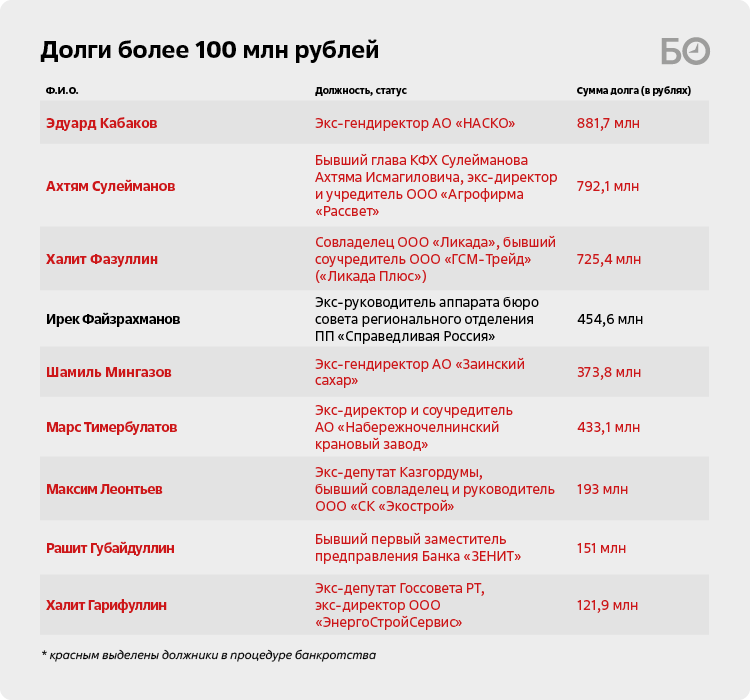 Долги более 100 млн рублей

БО

| Ф.И.О. | Должность, статус | Сумма долга (в рублях) |
|---|---|---|
| Эдуард Кабаков | Экс-гендиректор АО «НАСКО» | 881,7 млн |
| Ахтям Сулейманов | Бывший глава КФХ Сулейманова Ахтяма Исмагиловича, экс-директор и учредитель ООО «Агрофирма «Рассвет» | 792,1 млн |
| Халит Фазуллин | Совладелец ООО «Ликада», бывший соучредитель ООО «ГСМ-Трейд» («Ликада Плюс») | 725,4 млн |
| Ирек Файзрахманов | Экс-руководитель аппарата бюро совета регионального отделения ПП «Справедливая Россия» | 454,6 млн |
| Шамиль Мингазов | Экс-гендиректор АО «Заинский сахар» | 373,8 млн |
| Марс Тимербулатов | Экс-директор и соучредитель АО «Набережночелнинский крановый завод» | 433,1 млн |
| Максим Леонтьев | Экс-депутат Казгордумы, бывший совладелец и руководитель ООО «СК «Экострой» | 193 млн |
| Рашит Губайдуллин | Бывший первый заместитель предправления Банка «ЗЕНИТ» | 151 млн |
| Халит Гарифуллин | Экс-депутат Госсовета РТ, экс-директор ООО «ЭнергоСтройСервис» | 121,9 млн |

* красным выделены должники в процедуре банкротства